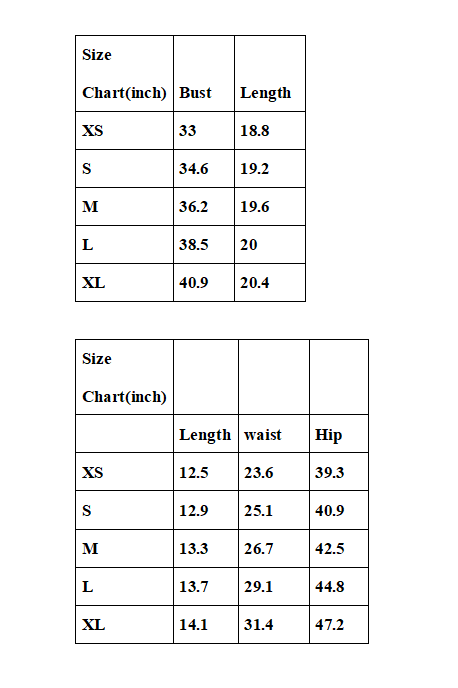 | Size Chart(inch) | Bust | Length |
|---|---|---|
| XS | 33 | 18.8 |
| S | 34.6 | 19.2 |
| M | 36.2 | 19.6 |
| L | 38.5 | 20 |
| XL | 40.9 | 20.4 |

| Size Chart(inch) | | | |
|---|---|---|---|
| | Length | waist | Hip |
| XS | 12.5 | 23.6 | 39.3 |
| S | 12.9 | 25.1 | 40.9 |
| M | 13.3 | 26.7 | 42.5 |
| L | 13.7 | 29.1 | 44.8 |
| XL | 14.1 | 31.4 | 47.2 |